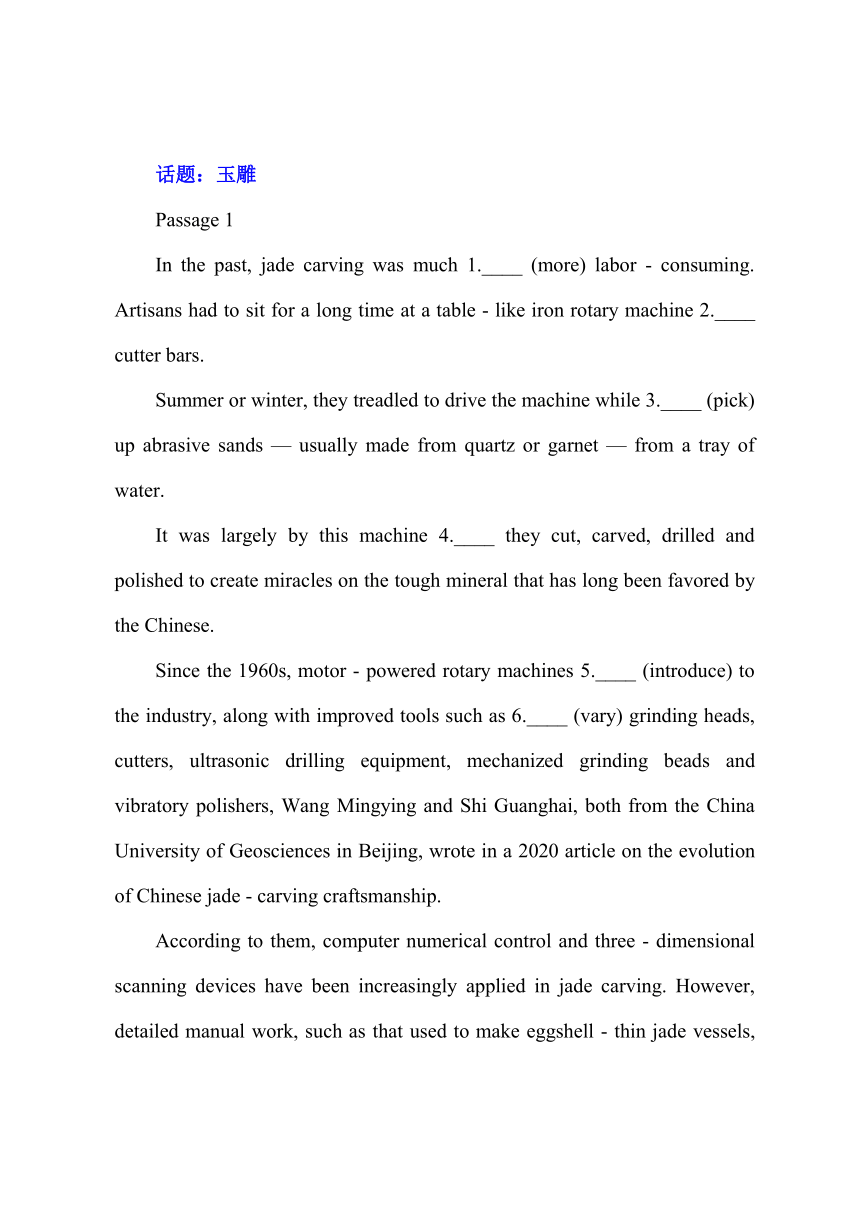 话题：玉雕

Passage 1

In the past, jade carving was much 1.____ (more) labor - consuming. Artisans had to sit for a long time at a table - like iron rotary machine 2.____ cutter bars.

Summer or winter, they treadled to drive the machine while 3.____ (pick) up abrasive sands — usually made from quartz or garnet — from a tray of water.

It was largely by this machine 4.____ they cut, carved, drilled and polished to create miracles on the tough mineral that has long been favored by the Chinese.

Since the 1960s, motor - powered rotary machines 5.____ (introduce) to the industry, along with improved tools such as 6.____ (vary) grinding heads, cutters, ultrasonic drilling equipment, mechanized grinding beads and vibratory polishers, Wang Mingying and Shi Guanghai, both from the China University of Geosciences in Beijing, wrote in a 2020 article on the evolution of Chinese jade - carving craftsmanship.

According to them, computer numerical control and three - dimensional scanning devices have been increasingly applied in jade carving. However, detailed manual work, such as that used to make eggshell - thin jade vessels,